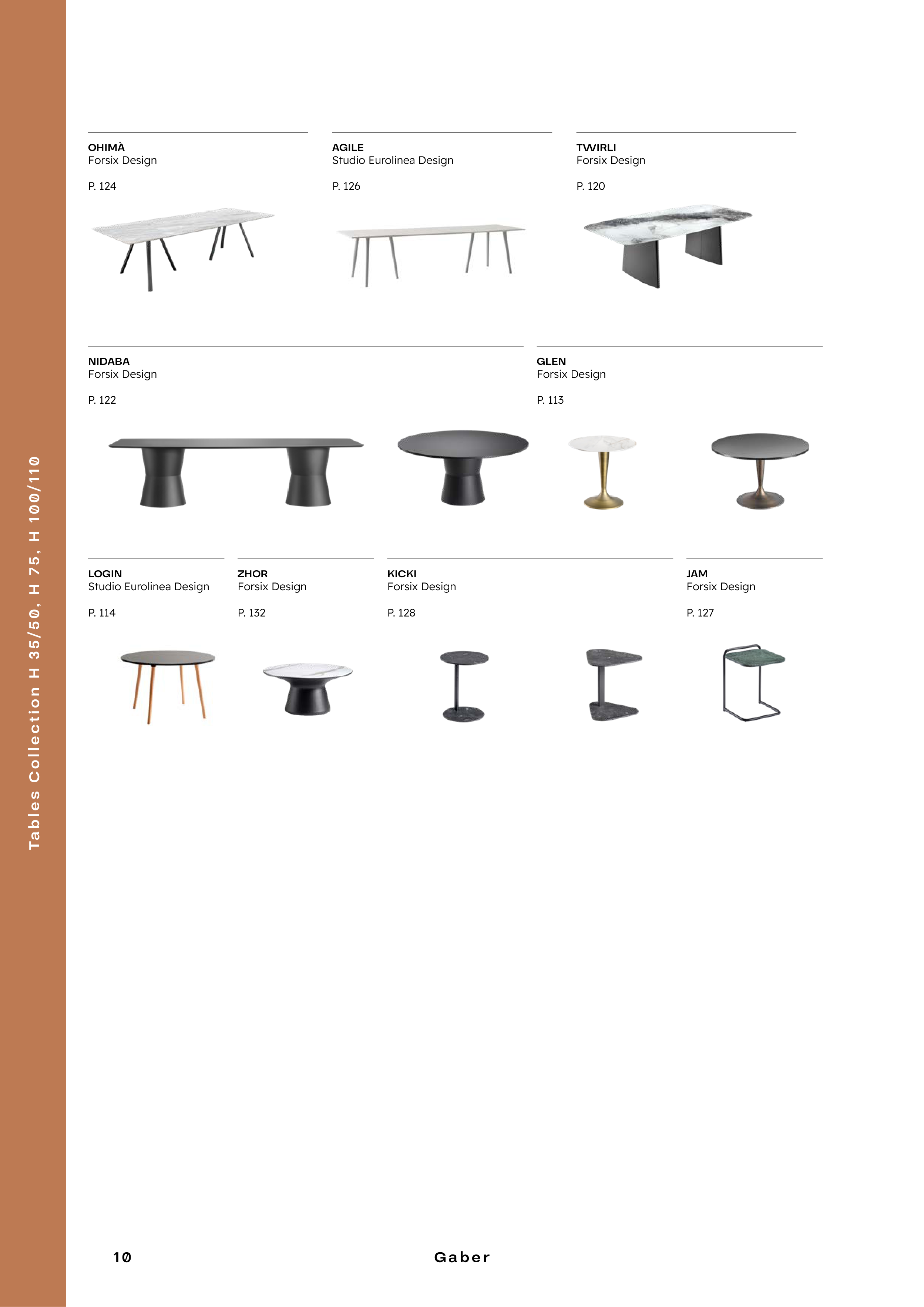 Tables Collection H 35/50, H 75, H 100/110

OHIMÀ
Forsix Design

P. 124

AGILE
Studio Eurolinea Design

P. 126

TWIRLI
Forsix Design

P. 120

NIDABA
Forsix Design

P. 122

GLEN
Forsix Design

P. 113

LOGIN
Studio Eurolinea Design

P. 114

ZHOR
Forsix Design

P. 132

KICKI
Forsix Design

P. 128

JAM
Forsix Design

P. 127

10

Gaber